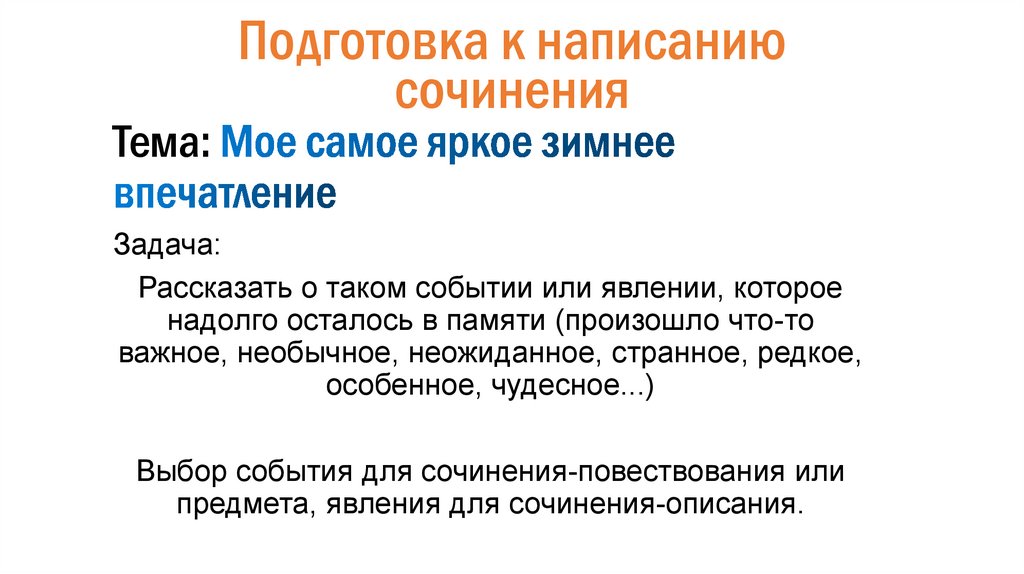 Подготовка к написанию сочинения

Тема: Мое самое яркое зимнее впечатление

Задача:

Рассказать о таком событии или явлении, которое надолго осталось в памяти (произошло что-то важное, необычное, неожиданное, странное, редкое, особенное, чудесное...)

Выбор события для сочинения-повествования или предмета, явления для сочинения-описания.